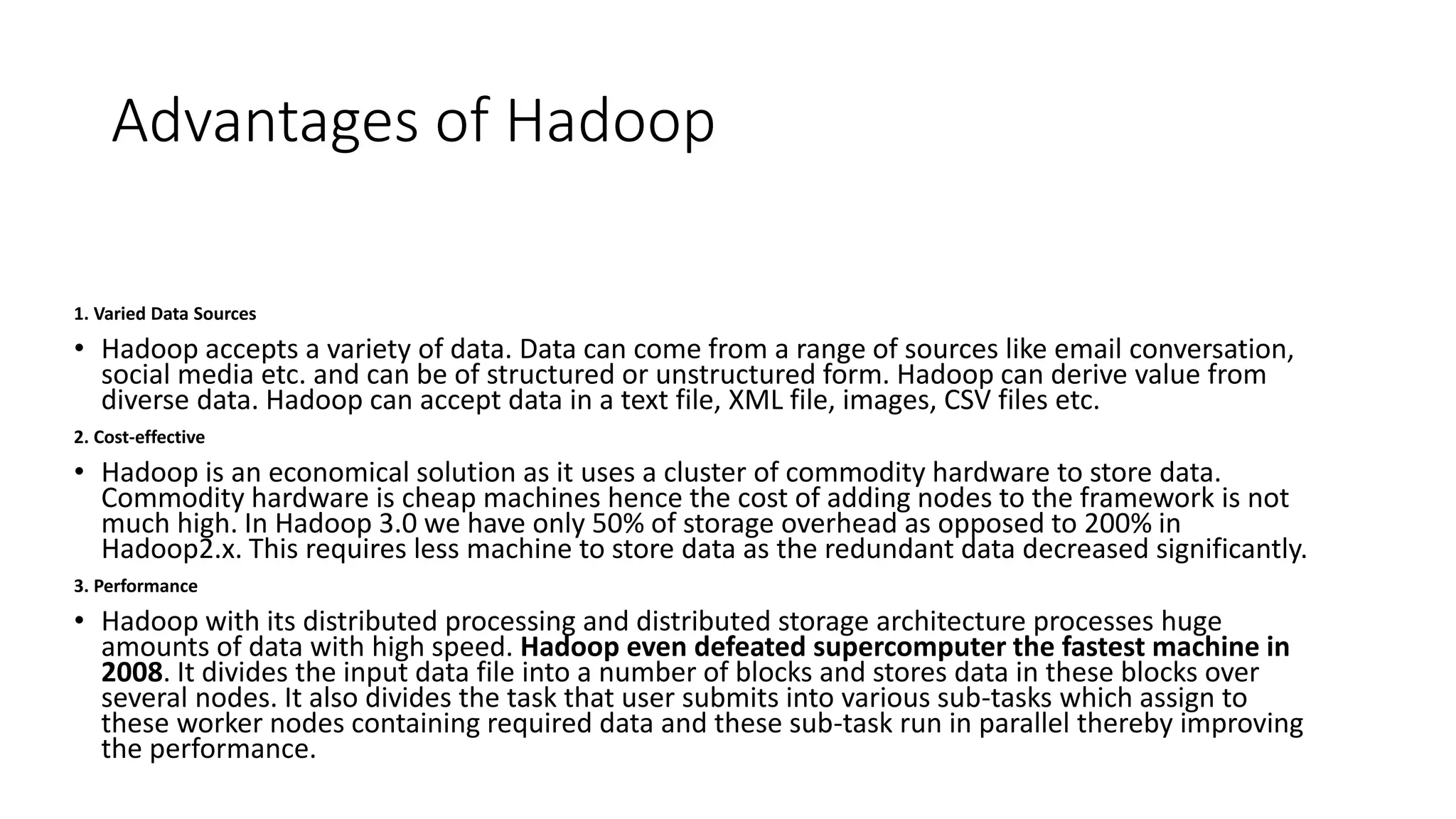 Advantages of Hadoop

1. Varied Data Sources

• Hadoop accepts a variety of data. Data can come from a range of sources like email conversation, social media etc. and can be of structured or unstructured form. Hadoop can derive value from diverse data. Hadoop can accept data in a text file, XML file, images, CSV files etc.

2. Cost-effective

• Hadoop is an economical solution as it uses a cluster of commodity hardware to store data. Commodity hardware is cheap machines hence the cost of adding nodes to the framework is not much high. In Hadoop 3.0 we have only 50% of storage overhead as opposed to 200% in Hadoop2.x. This requires less machine to store data as the redundant data decreased significantly.

3. Performance

• Hadoop with its distributed processing and distributed storage architecture processes huge amounts of data with high speed. Hadoop even defeated supercomputer the fastest machine in 2008. It divides the input data file into a number of blocks and stores data in these blocks over several nodes. It also divides the task that user submits into various sub-tasks which assign to these worker nodes containing required data and these sub-task run in parallel thereby improving the performance.